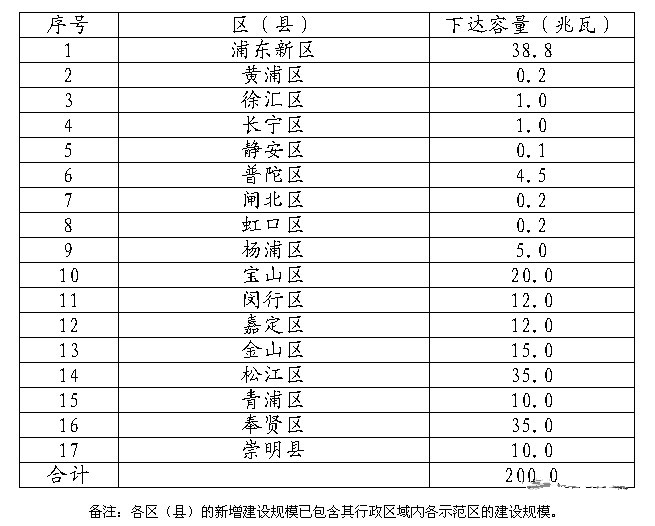 | 序号 | 区（县） | 下达容量（兆瓦） |
|---|---|---|
| 1 | 浦东新区 | 38.8 |
| 2 | 黄浦区 | 0.2 |
| 3 | 徐汇区 | 1.0 |
| 4 | 长宁区 | 1.0 |
| 5 | 静安区 | 0.1 |
| 6 | 普陀区 | 4.5 |
| 7 | 闸北区 | 0.2 |
| 8 | 虹口区 | 0.2 |
| 9 | 杨浦区 | 5.0 |
| 10 | 宝山区 | 20.0 |
| 11 | 闵行区 | 12.0 |
| 12 | 嘉定区 | 12.0 |
| 13 | 金山区 | 15.0 |
| 14 | 松江区 | 35.0 |
| 15 | 青浦区 | 10.0 |
| 16 | 奉贤区 | 35.0 |
| 17 | 崇明县 | 10.0 |
| 合计 | | 200.0 |

备注：各区（县）的新增建设规模已包含其行政区域内各示范区的建设规模。